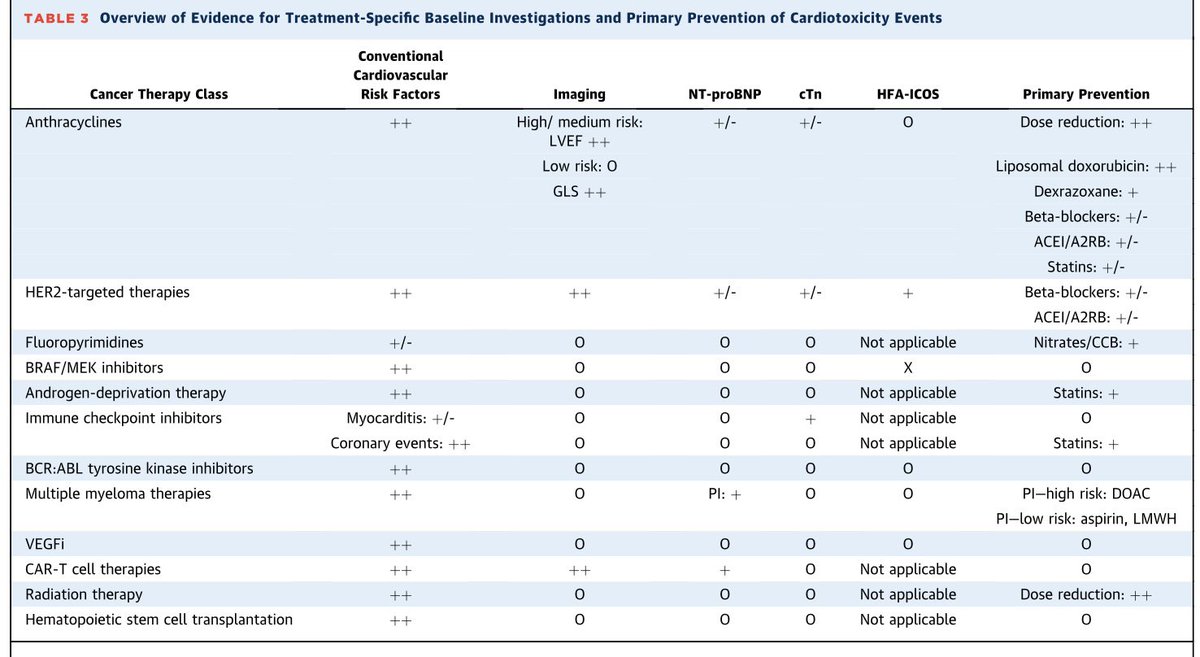 TABLE 3 Overview of Evidence for Treatment-Specific Baseline Investigations and Primary Prevention of Cardiotoxicity Events

| Cancer Therapy Class | Conventional Cardiovascular Risk Factors | Imaging | NT-proBNP | cTn | HFA-ICOS | Primary Prevention |
|---|---|---|---|---|---|---|
| Anthracyclines | ++ | High/ medium risk: LVEF ++ | +/- | +/- | O | Dose reduction: ++ |
| | | Low risk: O | | | | Liposomal doxorubicin: ++ |
| | | GLS ++ | | | | Dexrazoxane: + |
| | | | | | | Beta-blockers: +/- |
| | | | | | | ACEI/A2RB: +/- |
| | | | | | | Statins: +/- |
| HER2-targeted therapies | ++ | ++ | +/- | +/- | + | Beta-blockers: +/- |
| | | | | | | ACEI/A2RB: +/- |
| Fluoropyrimidines | +/- | O | O | O | Not applicable | Nitrates/CCB: + |
| BRAF/MEK inhibitors | ++ | O | O | O | X | O |
| Androgen-deprivation therapy | ++ | O | O | O | Not applicable | Statins: + |
| Immune checkpoint inhibitors | Myocarditis: +/- | O | O | + | Not applicable | O |
| | Coronary events: ++ | O | O | O | Not applicable | Statins: + |
| BCR:ABL tyrosine kinase inhibitors | ++ | O | O | O | O | O |
| Multiple myeloma therapies | ++ | O | PI: + | O | O | PI—high risk: DOAC |
| | | | | | | PI—low risk: aspirin, LMWH |
| VEGFi | ++ | O | O | O | O | O |
| CAR-T cell therapies | ++ | ++ | + | O | Not applicable | O |
| Radiation therapy | ++ | O | O | O | Not applicable | Dose reduction: ++ |
| Hematopoietic stem cell transplantation | ++ | O | O | O | Not applicable | O |